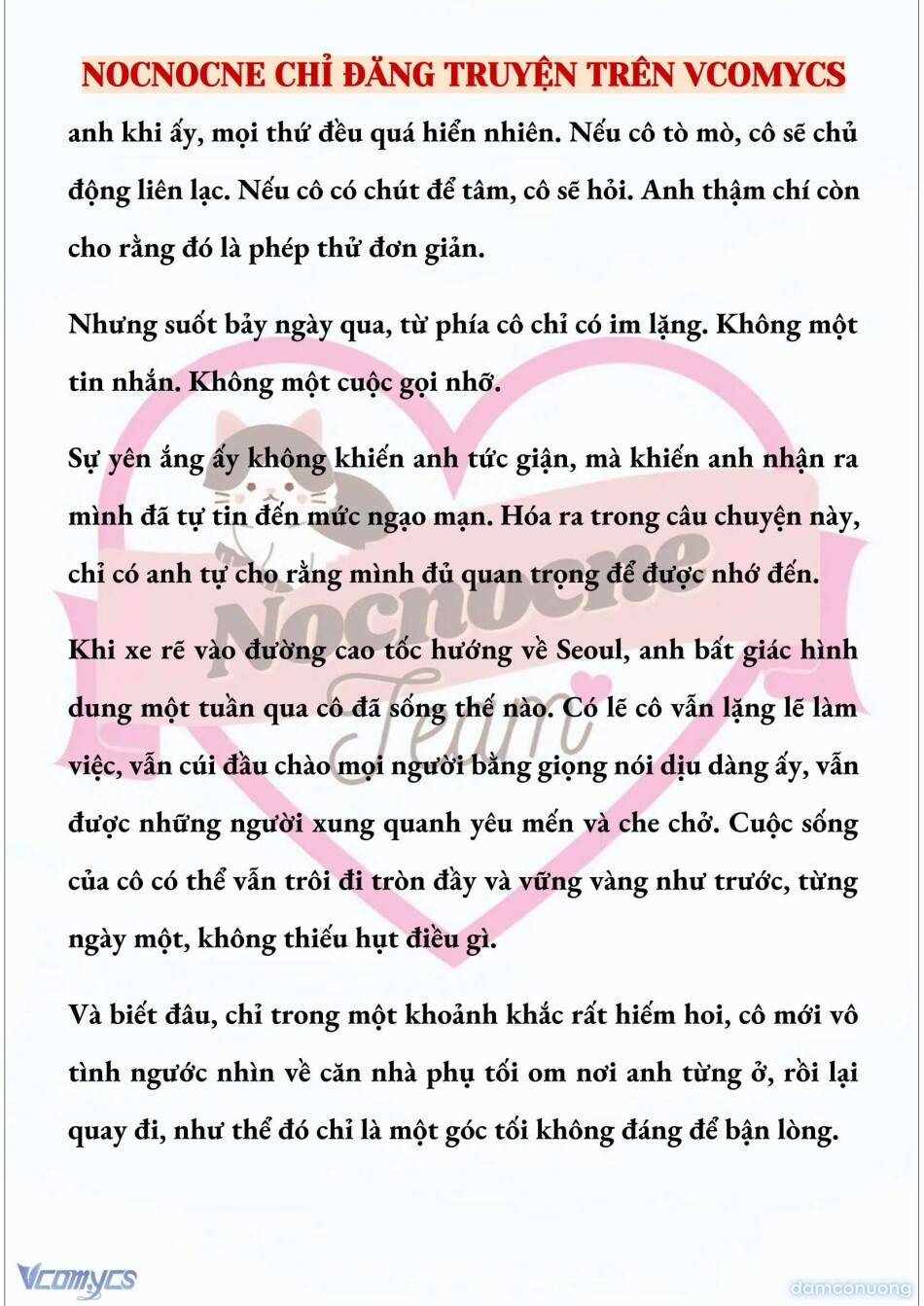 NOCNOCNE CHỈ ĐĂNG TRUYỆN TRÊN VCOMYCS

anh khi ấy, mọi thứ đều quá hiển nhiên. Nếu cô tò mò, cô sẽ chủ động liên lạc. Nếu cô có chút để tâm, cô sẽ hỏi. Anh thậm chí còn cho rằng đó là phép thử đơn giản.

Nhưng suốt bảy ngày qua, từ phía cô chỉ có im lặng. Không một tin nhắn. Không một cuộc gọi nhỡ.

Sự yên ắng ấy không khiến anh tức giận, mà khiến anh nhận ra mình đã tự tin đến mức ngạo mạn. Hóa ra trong câu chuyện này, chỉ có anh tự cho rằng mình đủ quan trọng để được nhớ đến.

Khi xe rẽ vào đường cao tốc hướng về Seoul, anh bất giác hình dung một tuần qua cô đã sống thế nào. Có lẽ cô vẫn lặng lẽ làm việc, vẫn cúi đầu chào mọi người bằng giọng nói dịu dàng ấy, vẫn được những người xung quanh yêu mến và che chở. Cuộc sống của cô có thể vẫn trôi đi tròn đầy và vững vàng như trước, từng ngày một, không thiếu hụt điều gì.

Và biết đâu, chỉ trong một khoảnh khắc rất hiếm hoi, cô mới vô tình ngước nhìn về căn nhà phụ tối om nơi anh từng ở, rồi lại quay đi, như thể đó chỉ là một góc tối không đáng để bận lòng.

Nocnocne Team

Vcomycs

damconuong